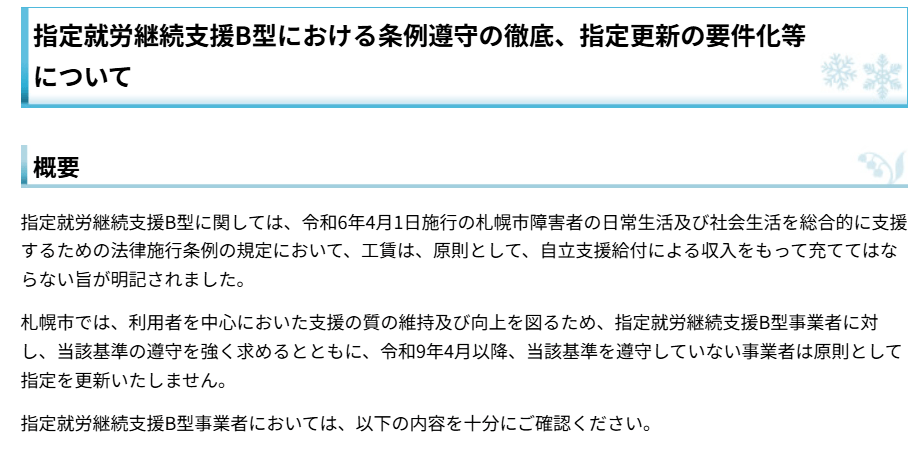 指定就労継続支援B型における条例遵守の徹底、指定更新の要件化等について

概要

指定就労継続支援B型に関しては、令和6年4月1日施行の札幌市障害者の日常生活及び社会生活を総合的に支援するための法律施行条例の規定において、工賃は、原則として、自立支援給付による収入をもって充ててはならない旨が明記されました。

札幌市では、利用者を中心においた支援の質の維持及び向上を図るため、指定就労継続支援B型事業者に対し、当該基準の遵守を強く求めるとともに、令和9年4月以降、当該基準を遵守していない事業者は原則として指定を更新いたしません。

指定就労継続支援B型事業者においては、以下の内容を十分にご確認ください。